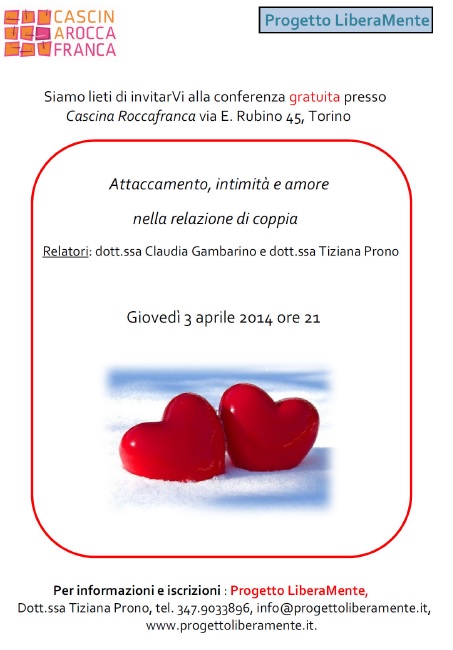 CASCIN
AROCCA
FRANCA

Progetto LiberaMente

Siamo lieti di invitarVi alla conferenza gratuita presso Cascina Roccafranca via E. Rubino 45, Torino

Attaccamento, intimità e amore

nella relazione di coppia

Relatori: dott.ssa Claudia Gambarino e dott.ssa Tiziana Prono

Giovedì 3 aprile 2014 ore 21

Per informazioni e iscrizioni : Progetto LiberaMente,
Dott.ssa Tiziana Prono, tel. 347.9033896, info@progettoliberamente.it, www.progettoliberamente.it.